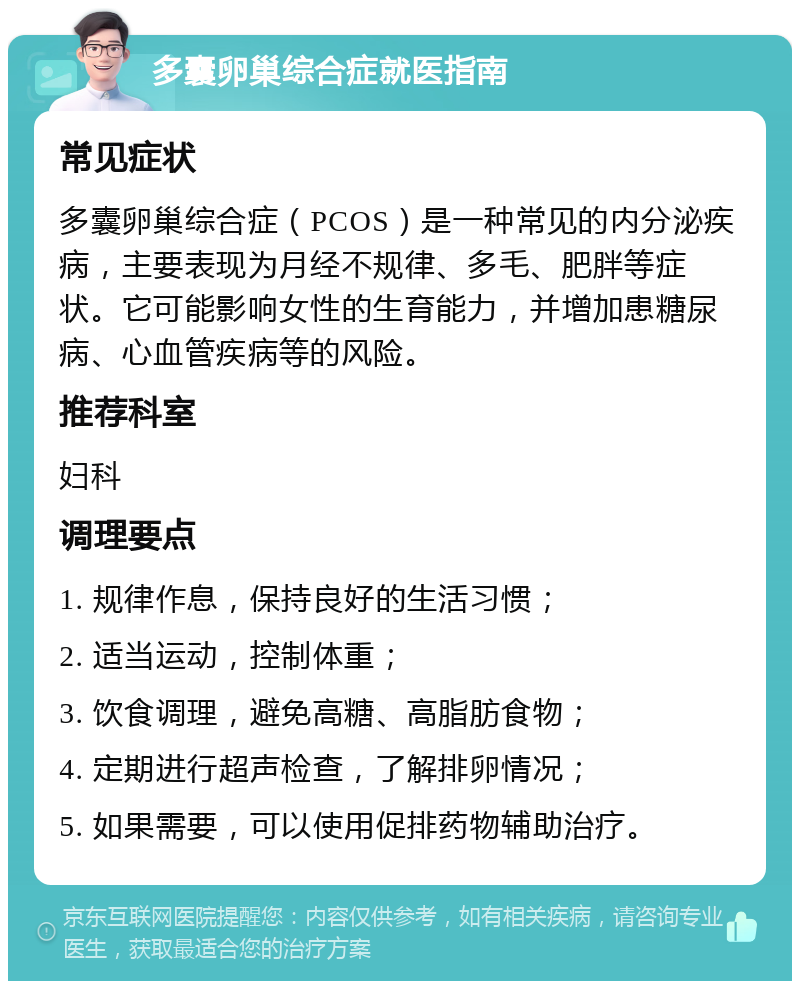 多囊卵巢综合症就医指南

常见症状

多囊卵巢综合症（PCOS）是一种常见的内分泌疾病，主要表现为月经不规律、多毛、肥胖等症状。它可能影响女性的生育能力，并增加患糖尿病、心血管疾病等的风险。

推荐科室

妇科

调理要点

1. 规律作息，保持良好的生活习惯；

2. 适当运动，控制体重；

3. 饮食调理，避免高糖、高脂肪食物；

4. 定期进行超声检查，了解排卵情况；

5. 如果需要，可以使用促排药物辅助治疗。

京东互联网医院提醒您：内容仅供参考，如有相关疾病，请咨询专业医生，获取最适合您的治疗方案